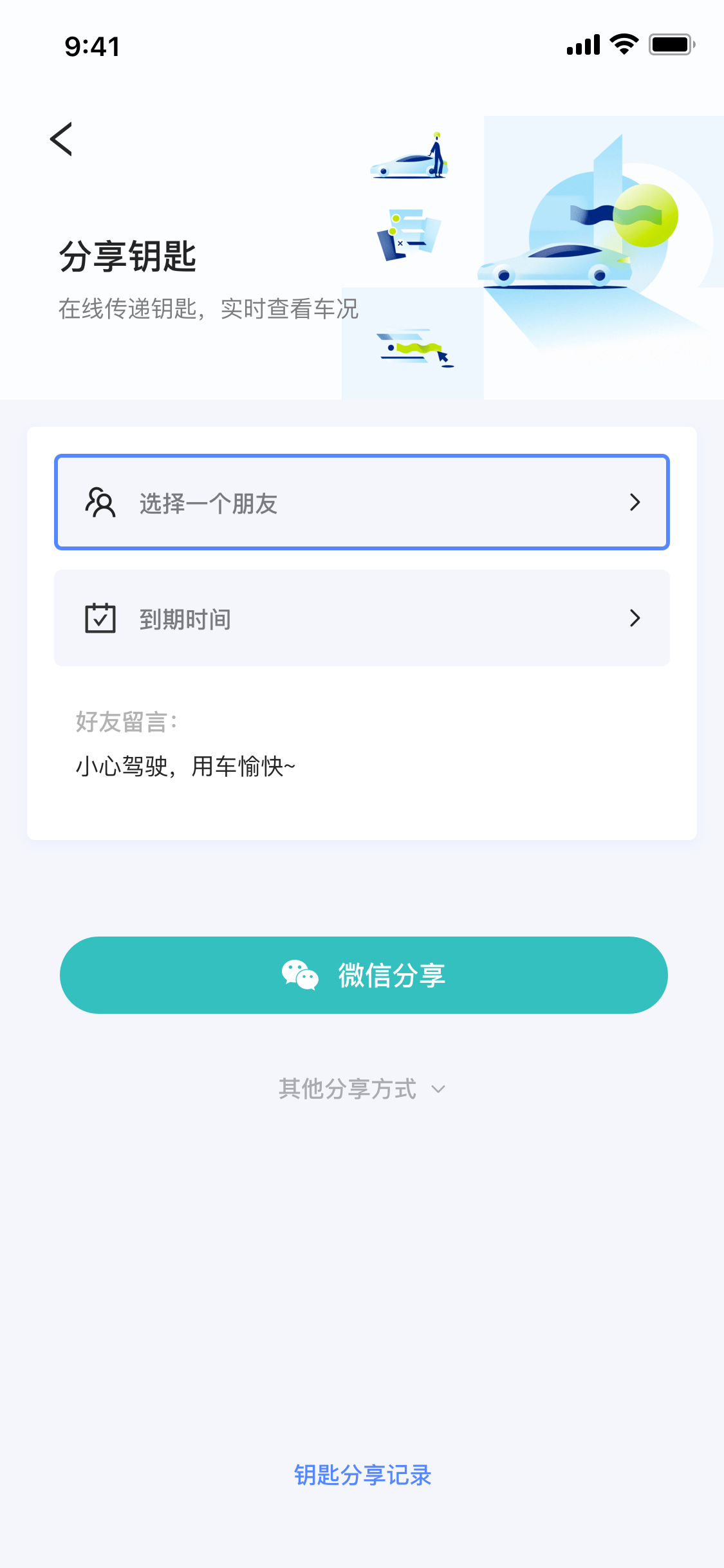 9:41

分享钥匙

在线传递钥匙，实时查看车况

选择一个朋友

到期时间

好友留言：

小心驾驶，用车愉快~

微信分享

其他分享方式

钥匙分享记录